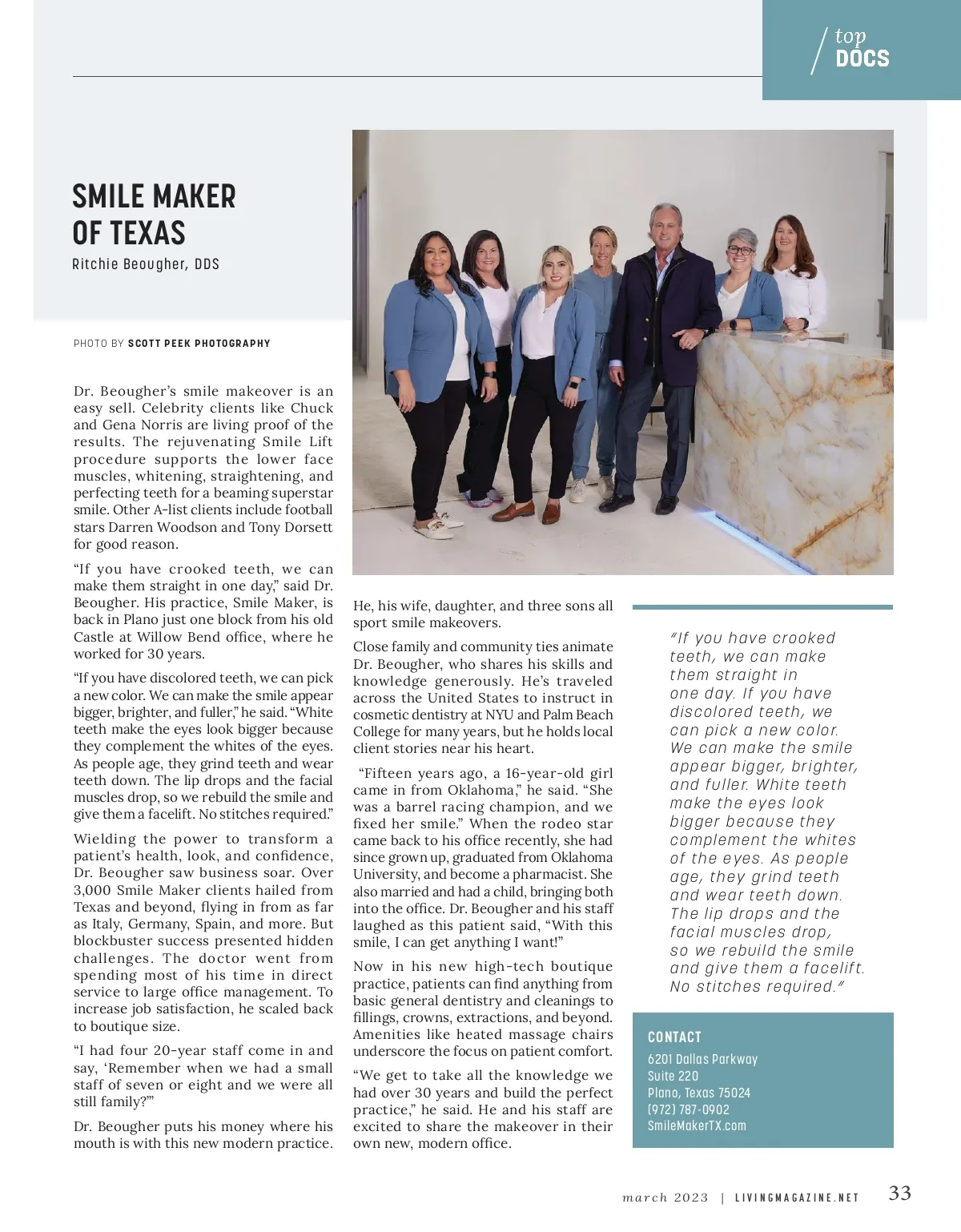 top
DOCS

SMILE MAKER OF TEXAS
Ritchie Beougher, DDS

PHOTO BY SCOTT PEEK PHOTOGRAPHY

Dr. Beougher's smile makeover is an easy sell. Celebrity clients like Chuck and Gena Norris are living proof of the results. The rejuvenating Smile Lift procedure supports the lower face muscles, whitening, straightening, and perfecting teeth for a beaming superstar smile. Other A-list clients include football stars Darren Woodson and Tony Dorsett for good reason.

"If you have crooked teeth, we can make them straight in one day," said Dr. Beougher. His practice, Smile Maker, is back in Plano just one block from his old Castle at Willow Bend office, where he worked for 30 years.

"If you have discolored teeth, we can pick a new color. We can make the smile appear bigger, brighter, and fuller," he said. "White teeth make the eyes look bigger because they complement the whites of the eyes. As people age, they grind teeth and wear teeth down. The lip drops and the facial muscles drop, so we rebuild the smile and give them a facelift. No stitches required."

Wielding the power to transform a patient's health, look, and confidence, Dr. Beougher saw business soar. Over 3,000 Smile Maker clients hailed from Texas and beyond, flying in from as far as Italy, Germany, Spain, and more. But blockbuster success presented hidden challenges. The doctor went from spending most of his time in direct service to large office management. To increase job satisfaction, he scaled back to boutique size.

"I had four 20-year staff come in and say, 'Remember when we had a small staff of seven or eight and we were all still family?'"

Dr. Beougher puts his money where his mouth is with this new modern practice. He, his wife, daughter, and three sons all sport smile makeovers.

Close family and community ties animate Dr. Beougher, who shares his skills and knowledge generously. He's traveled across the United States to instruct in cosmetic dentistry at NYU and Palm Beach College for many years, but he holds local client stories near his heart.

"Fifteen years ago, a 16-year-old girl came in from Oklahoma," he said. "She was a barrel racing champion, and we fixed her smile." When the rodeo star came back to his office recently, she had since grown up, graduated from Oklahoma University, and become a pharmacist. She also married and had a child, bringing both into the office. Dr. Beougher and his staff laughed as this patient said, "With this smile, I can get anything I want!"

Now in his new high-tech boutique practice, patients can find anything from basic general dentistry and cleanings to fillings, crowns, extractions, and beyond. Amenities like heated massage chairs underscore the focus on patient comfort.

"We get to take all the knowledge we had over 30 years and build the perfect practice," he said. He and his staff are excited to share the makeover in their own new, modern office.

"If you have crooked teeth, we can make them straight in one day. If you have discolored teeth, we can pick a new color. We can make the smile appear bigger, brighter, and fuller. White teeth make the eyes look bigger because they complement the whites of the eyes. As people age, they grind teeth and wear teeth down. The lip drops and the facial muscles drop, so we rebuild the smile and give them a facelift. No stitches required."

CONTACT
6201 Dallas Parkway
Suite 220
Plano, Texas 75024
(972) 787-0902
SmileMakerTX.com

march 2023 | LIVINGMAGAZINE.NET 33